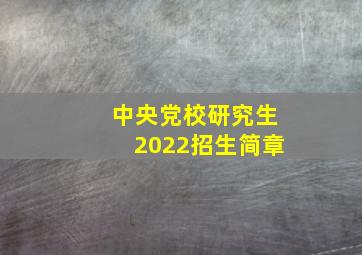 中央党校研究生
2022招生简章